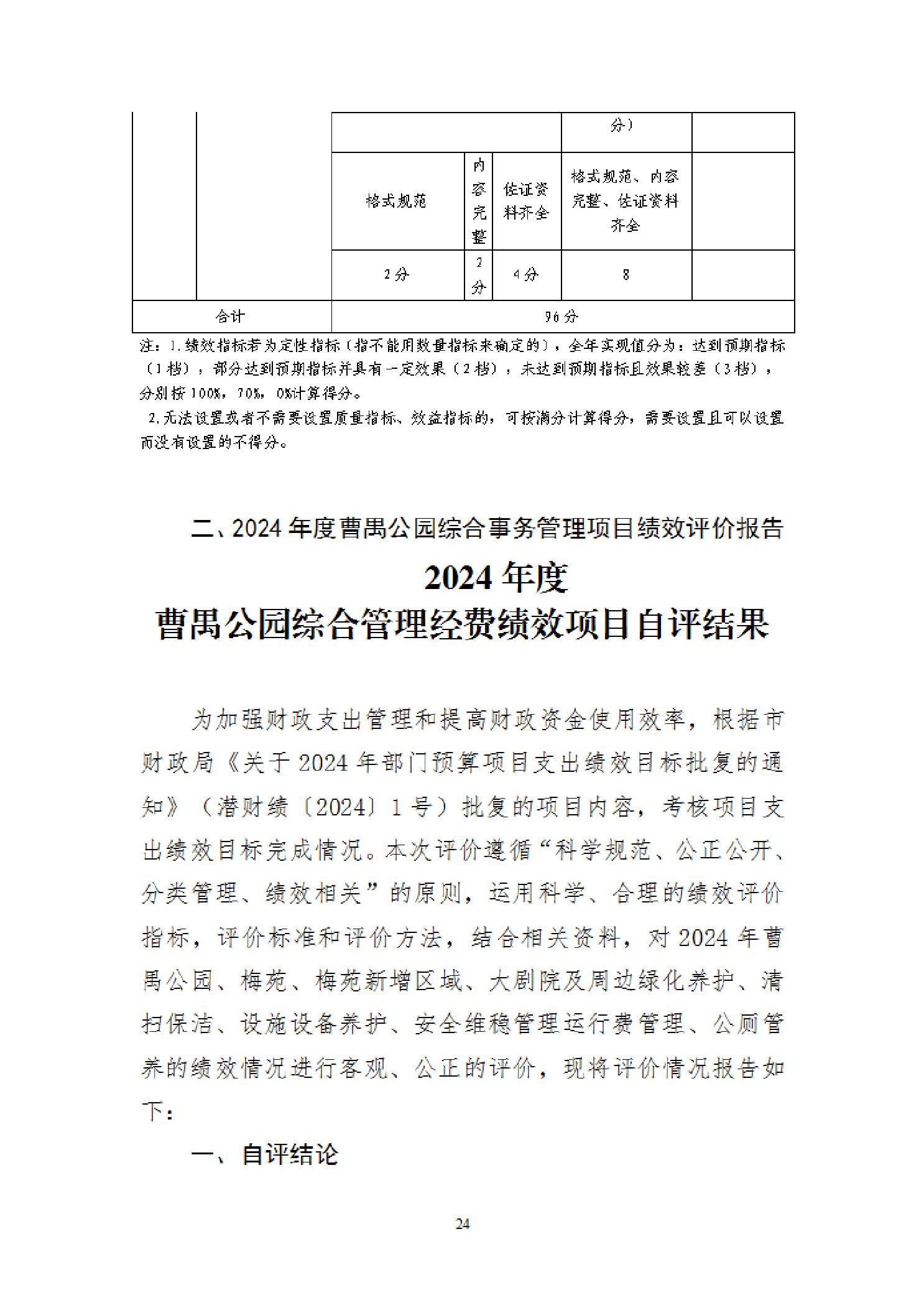 |  |  |  |  |  | 分） |  |
|---|---|---|---|---|---|---|
|  |  | 格式规范 | 内容完整 | 佐证资料齐全 | 格式规范、内容完整、佐证资料齐全 |  |
|  |  | 2分 | 2分 | 4分 | 8 |  |
| 合计 |  | 96分 |  |  |  |  |

注：1.绩效指标若为定性指标（指不能用数量指标来确定的），全年实现值分为：达到预期指标（1档），部分达到预期指标并具有一定效果（2档），未达到预期指标且效果较差（3档），分别按100%，70%，0%计算得分。

2.无法设置或者不需要设置质量指标、效益指标的，可按满分计算得分，需要设置且可以设置而没有设置的不得分。

二、2024年度曹禺公园综合事务管理项目绩效评价报告

2024年度
曹禺公园综合管理经费绩效项目自评结果

为加强财政支出管理和提高财政资金使用效率，根据市财政局《关于2024年部门预算项目支出绩效目标批复的通知》（潜财绩〔2024〕1号）批复的项目内容，考核项目支出绩效目标完成情况。本次评价遵循“科学规范、公正公开、分类管理、绩效相关”的原则，运用科学、合理的绩效评价指标，评价标准和评价方法，结合相关资料，对2024年曹禺公园、梅苑、梅苑新增区域、大剧院及周边绿化养护、清扫保洁、设施设备养护、安全维稳管理运行费管理、公厕管养的绩效情况进行客观、公正的评价，现将评价情况报告如下：

一、自评结论

24